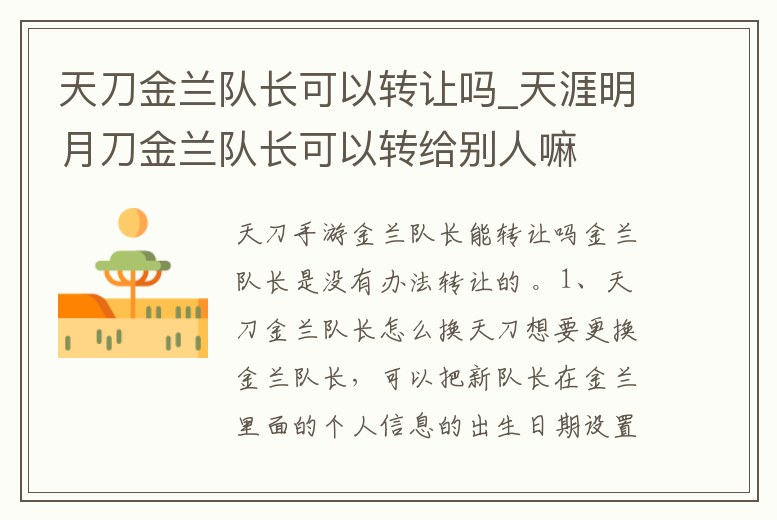 天刀金兰队长可以转让吗_天涯明月刀金兰队长可以转给别人嘛

天刀手游金兰队长能转让吗金兰队长是没有办法转让的。1、天刀金兰队长怎么换天刀想要更换金兰队长，可以把新队长在金兰里面的个人信息的出生日期设置